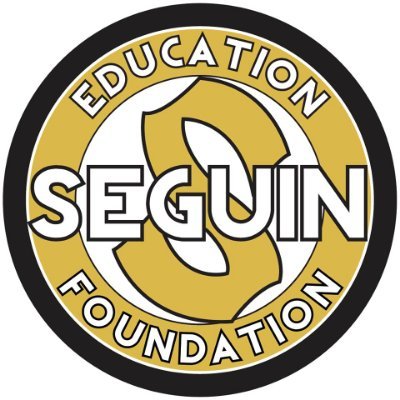 EDUCATION
SEGUIN
FOUNDATION